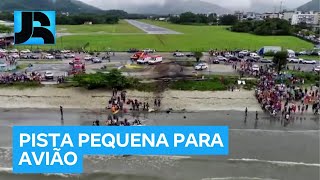 JR

PISTA PEQUENA PARA AVIÃO